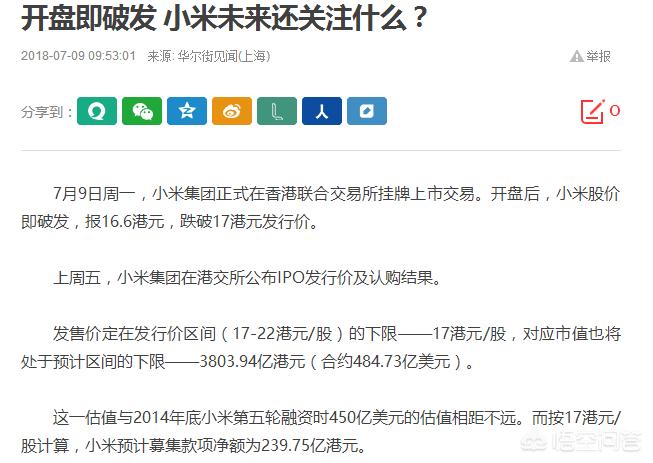 开盘即破发 小米未来还关注什么？

2018-07-09 09:53:01 来源: 华尔街见闻(上海)

举报

分享到：

0

7月9日周一，小米集团正式在香港联合交易所挂牌上市交易。开盘后，小米股价即破发，报16.6港元，跌破17港元发行价。

上周五，小米集团在港交所公布IPO发行价及认购结果。

发售价定在发行价区间（17-22港元/股）的下限——17港元/股，对应市值也将处于预计区间的下限——3803.94亿港元（合约484.73亿美元）。

这一估值与2014年底小米第五轮融资时450亿美元的估值相距不远。而按17港元/股计算，小米预计募集款项净额为239.75亿港元。

悟空问答